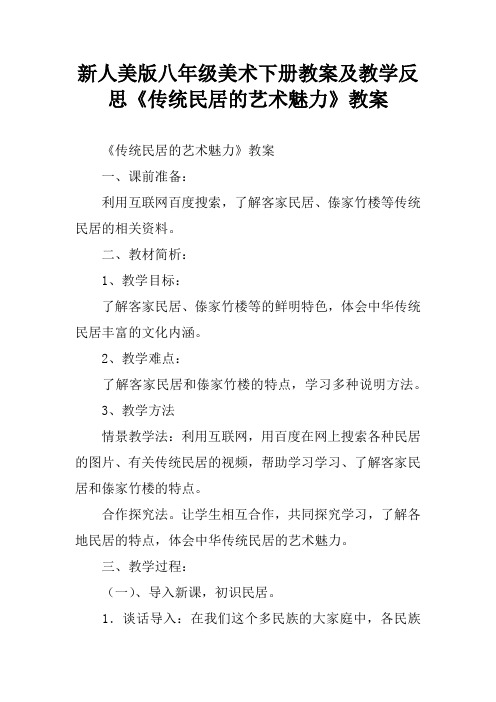 新人美版八年级美术下册教案及教学反思《传统民居的艺术魅力》教案

《传统民居的艺术魅力》教案

一、课前准备：

利用互联网百度搜索，了解客家民居、傣家竹楼等传统民居的相关资料。

二、教材简析：

1、教学目标：

了解客家民居、傣家竹楼等的鲜明特色，体会中华传统民居丰富的文化内涵。

2、教学难点：

了解客家民居和傣家竹楼的特点，学习多种说明方法。

3、教学方法

情景教学法：利用互联网，用百度在网上搜索各种民居的图片、有关传统民居的视频，帮助学习学习、了解客家民居和傣家竹楼的特点。

合作探究法。让学生相互合作，共同探究学习，了解各地民居的特点，体会中华传统民居的艺术魅力。

三、教学过程：

（一）、导入新课，初识民居。

1．谈话导入：在我们这个多民族的大家庭中，各民族